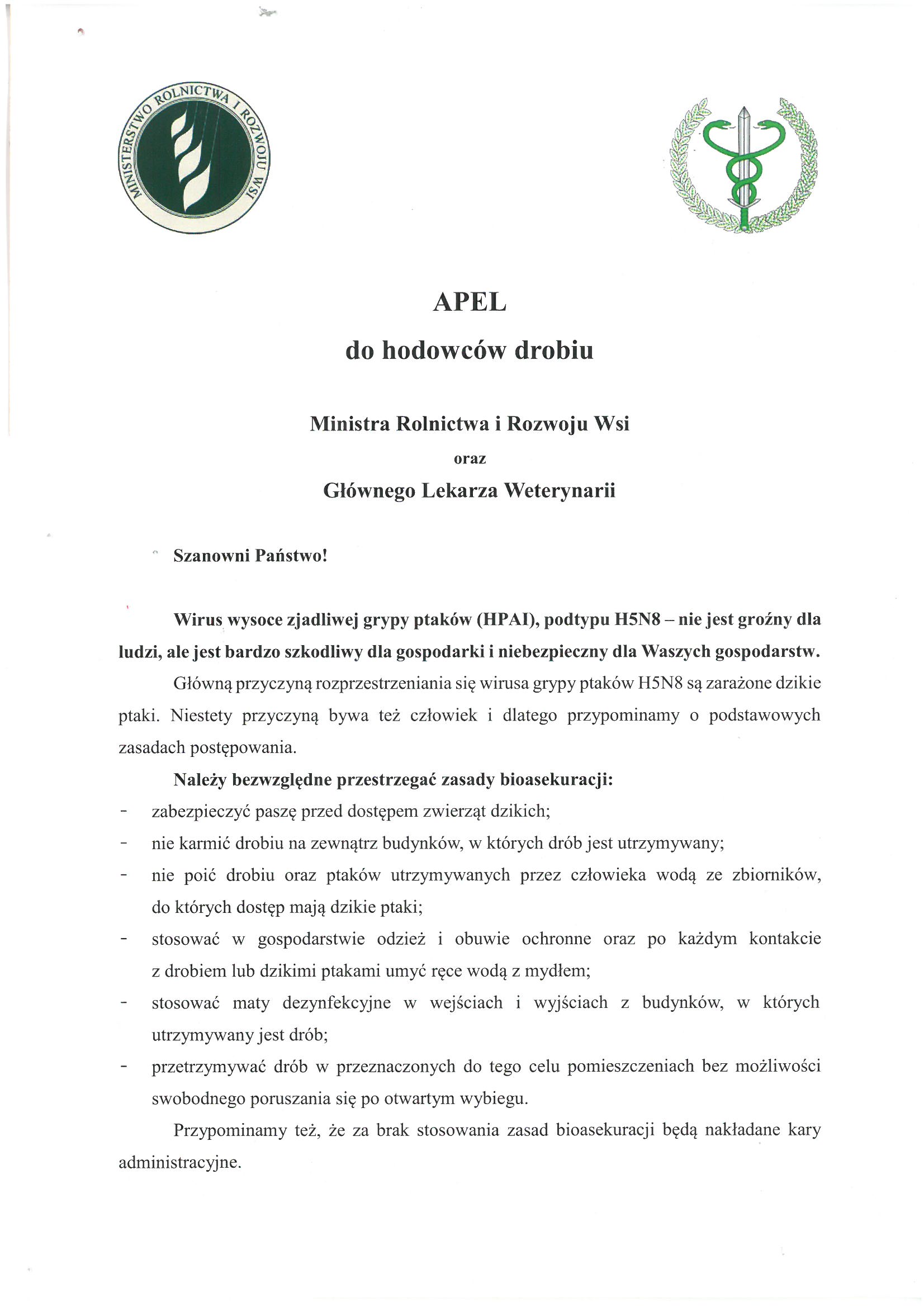 MINISTERSTWO ROLNICTWA I ROZWOJU WSI

APEL

do hodowców drobiu

Ministra Rolnictwa i Rozwoju Wsi

oraz

Głównego Lekarza Weterynarii

Szanowni Państwo!

Wirus wysoce zjadliwej grypy ptaków (HPAI), podtypu H5N8 – nie jest groźny dla ludzi, ale jest bardzo szkodliwy dla gospodarki i niebezpieczny dla Waszych gospodarstw.

Główną przyczyną rozprzestrzeniania się wirusa grypy ptaków H5N8 są zarażone dzikie ptaki. Niestety przyczyną bywa też człowiek i dlatego przypominamy o podstawowych zasadach postępowania.

Należy bezwzględne przestrzegać zasady bioasekuracji:

- zabezpieczyć paszę przed dostępem zwierząt dzikich;
- nie karmić drobiu na zewnątrz budynków, w których drób jest utrzymywany;
- nie poić drobiu oraz ptaków utrzymywanych przez człowieka wodą ze zbiorników, do których dostęp mają dzikie ptaki;
- stosować w gospodarstwie odzież i obuwie ochronne oraz po każdym kontakcie z drobiem lub dzikimi ptakami umyć ręce wodą z mydłem;
- stosować maty dezynfekcyjne w wejściach i wyjściach z budynków, w których utrzymywany jest drób;
- przetrzymywać drób w przeznaczonych do tego celu pomieszczeniach bez możliwości swobodnego poruszania się po otwartym wybiegu.

Przypominamy też, że za brak stosowania zasad bioasekuracji będą nakładane kary administracyjne.